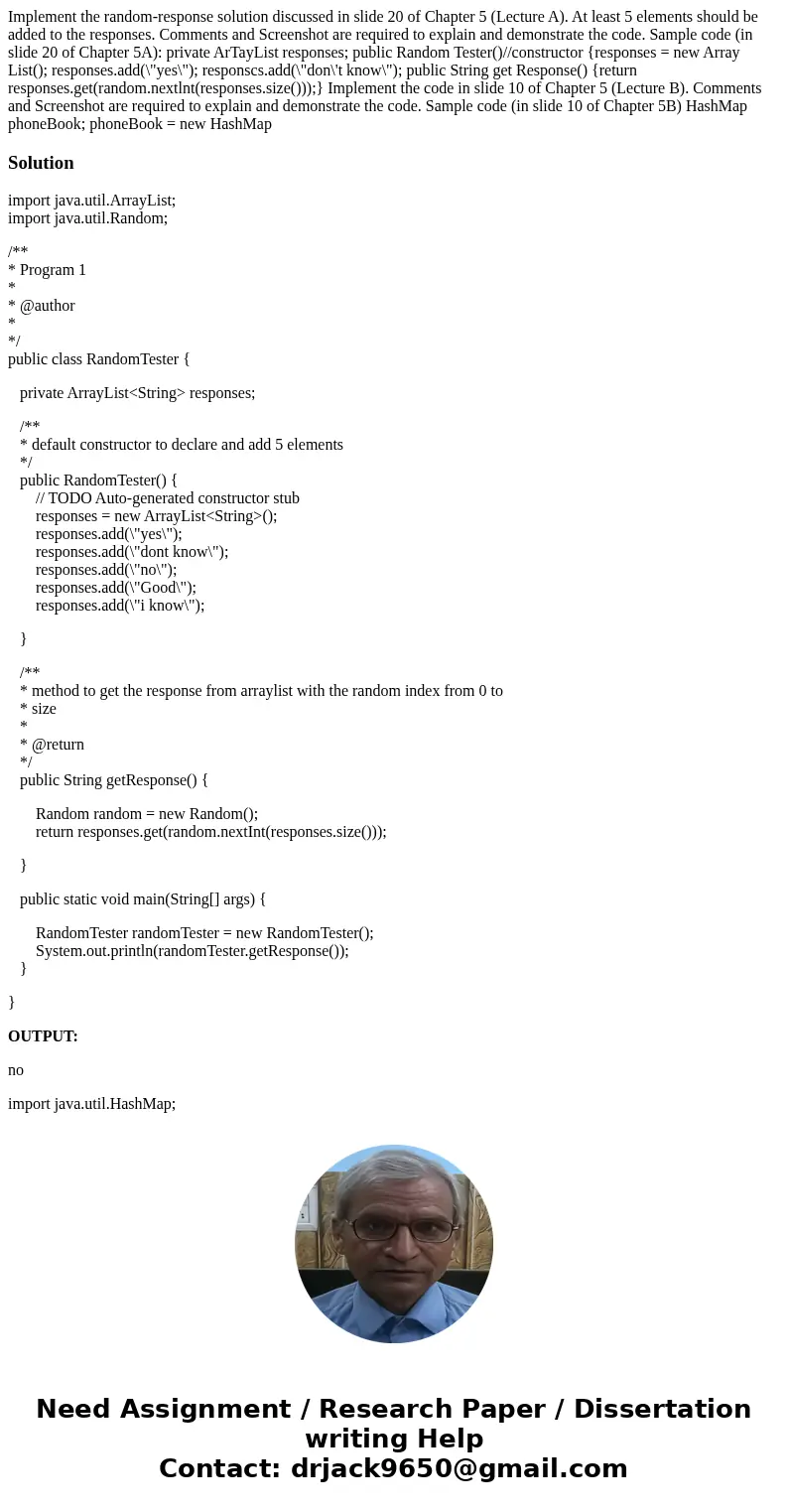 Implement the random-response solution discussed in slide 20 of Chapter 5 (Lecture A). At least 5 elements should be added to the responses. Comments and Screenshot are required to explain and demonstrate the code. Sample code (in slide 20 of Chapter 5A): private ArTayList responses; public Random Tester()//constructor {responses = new Array List(); responses.add(\"yes\"); responscs.add(\"don\'t know\"); public String get Response() {return responses.get(random.nextlnt(responses.size()));} Implement the code in slide 10 of Chapter 5 (Lecture B). Comments and Screenshot are required to explain and demonstrate the code. Sample code (in slide 10 of Chapter 5B) HashMap phoneBook; phoneBook = new HashMap

Solution

import java.util.ArrayList;
import java.util.Random;

/**
* Program 1
*
* @author
*
*/
public class RandomTester {

private ArrayList<String> responses;

/**
* default constructor to declare and add 5 elements
*/
public RandomTester() {
// TODO Auto-generated constructor stub
responses = new ArrayList<String>();
responses.add(\"yes\");
responses.add(\"dont know\");
responses.add(\"no\");
responses.add(\"Good\");
responses.add(\"i know\");

}

/**
* method to get the response from arraylist with the random index from 0 to
* size
*
* @return
*/
public String getResponse() {

Random random = new Random();
return responses.get(random.nextInt(responses.size()));

}

public static void main(String[] args) {

RandomTester randomTester = new RandomTester();
System.out.println(randomTester.getResponse());
}

}

OUTPUT:

no

import java.util.HashMap;

Need Assignment / Research Paper / Dissertation writing Help
Contact: drjack9650@gmail.com